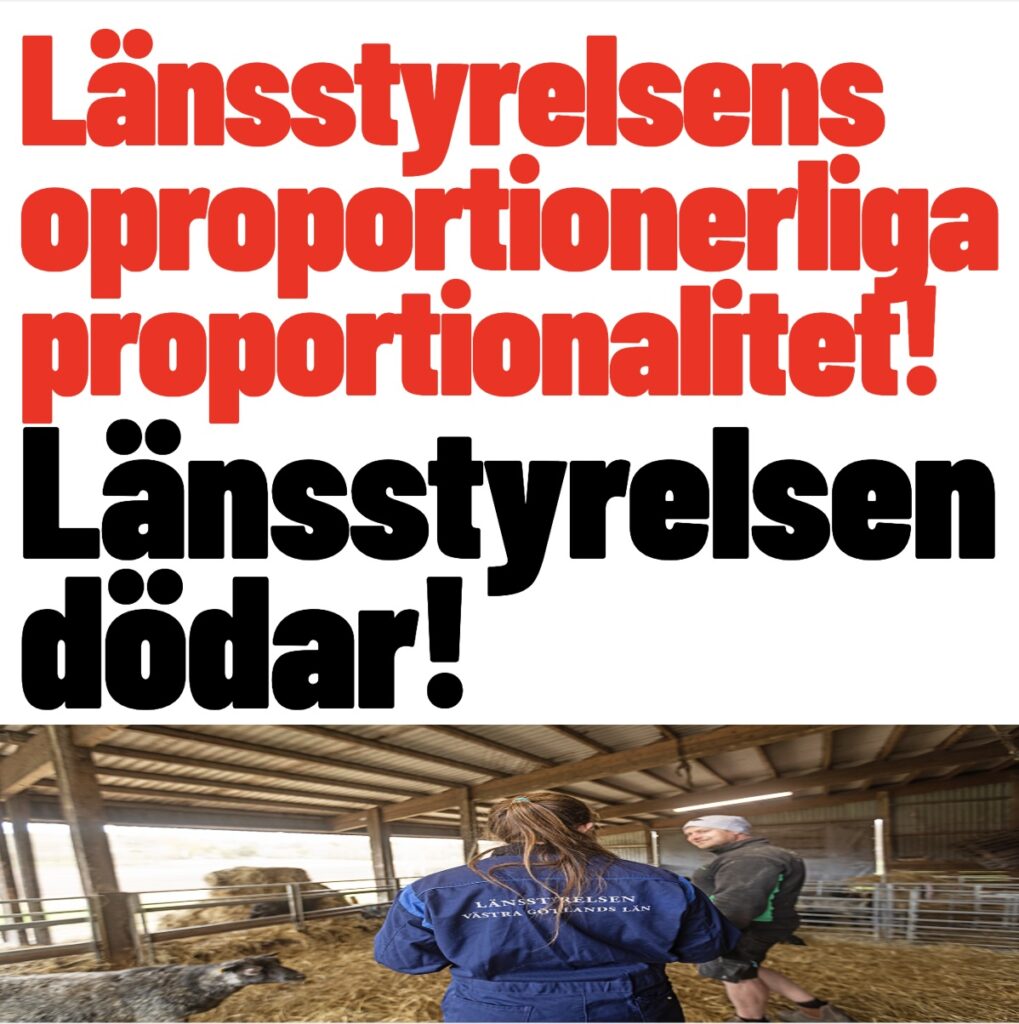 Länsstyrelsens oproportionerliga proportionalitet!

Länsstyrelsen dödar!

LÄNSSTYRELSEN
VÄSTRA GÖTALANDS LÄN